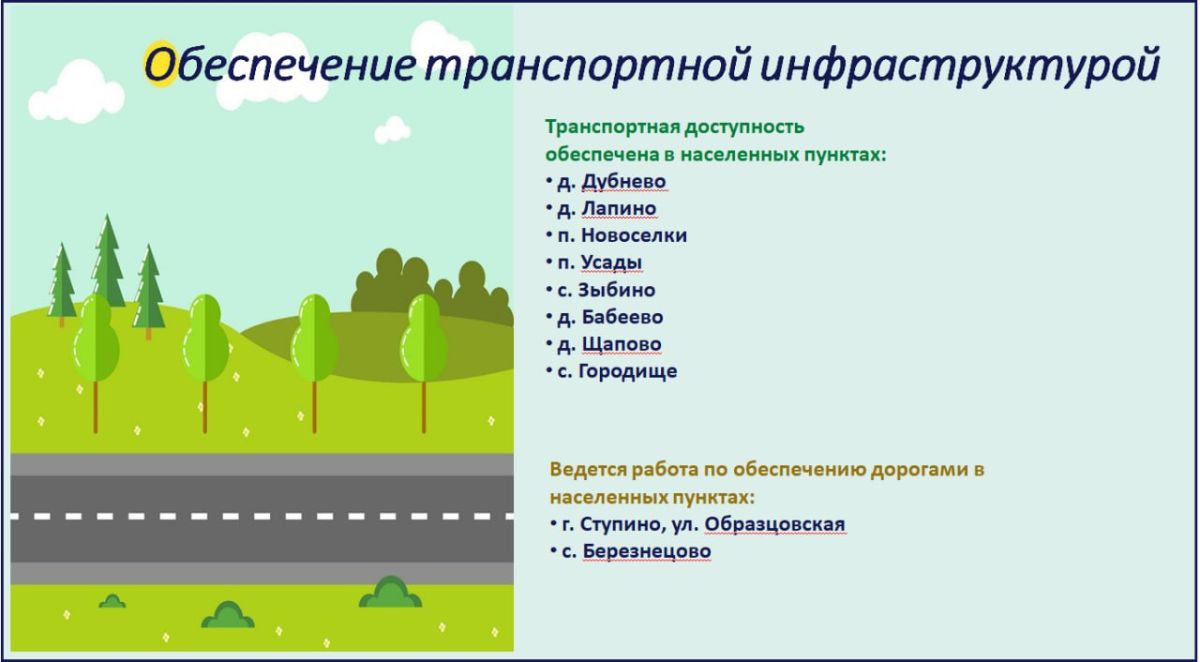 Обеспечение транспортной инфраструктурой

Транспортная доступность обеспечена в населенных пунктах:
• д. Дубнево
• д. Лапино
• п. Новоселки
• п. Усады
• с. Зыбино
• д. Бабеево
• д. Щапово
• с. Городище

Ведется работа по обеспечению дорогами в населенных пунктах:
• г. Ступино, ул. Образцовская
• с. Березнецово